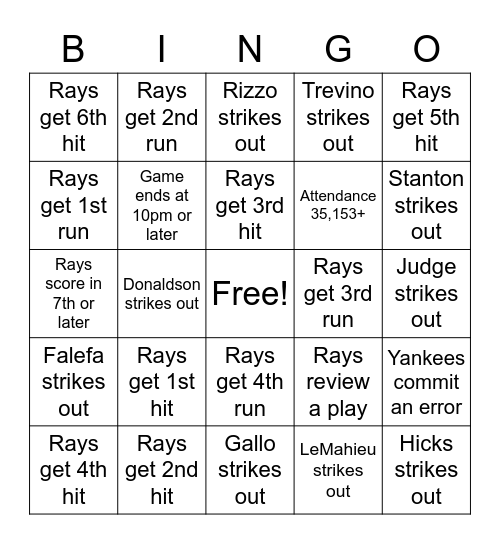 | B | I | N | G | O |
|---|---|---|---|---|
| Rays get 6th hit | Rays get 2nd run | Rizzo strikes out | Trevino strikes out | Rays get 5th hit |
| Rays get 1st run | Game ends at 10pm or later | Rays get 3rd hit | Attendance 35,153+ | Stanton strikes out |
| Rays score in 7th or later | Donaldson strikes out | Free! | Rays get 3rd run | Judge strikes out |
| Falefa strikes out | Rays get 1st hit | Rays get 4th run | Rays review a play | Yankees commit an error |
| Rays get 4th hit | Rays get 2nd hit | Gallo strikes out | LeMahieu strikes out | Hicks strikes out |